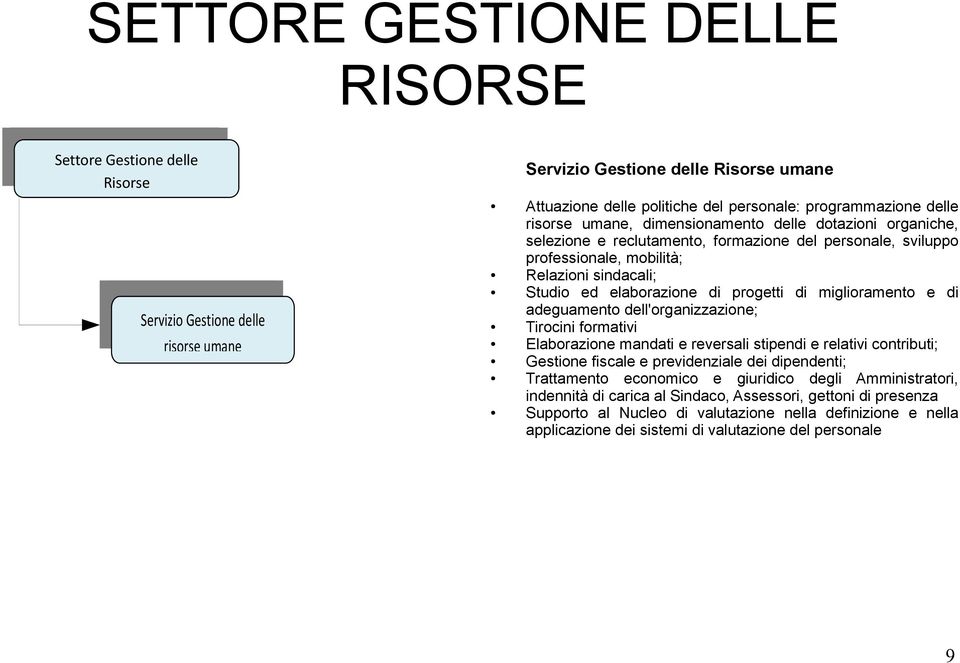 SETTORE GESTIONE DELLE RISORSE

Settore Gestione delle Risorse

Servizio Gestione delle risorse umane

Servizio Gestione delle Risorse umane

• Attuazione delle politiche del personale: programmazione delle risorse umane, dimensionamento delle dotazioni organiche, selezione e reclutamento, formazione del personale, sviluppo professionale, mobilità;
• Relazioni sindacali;
• Studio ed elaborazione di progetti di miglioramento e di adeguamento dell'organizzazione;
• Tirocini formativi
• Elaborazione mandati e reversali stipendi e relativi contributi;
• Gestione fiscale e previdenziale dei dipendenti;
• Trattamento economico e giuridico degli Amministratori, indennità di carica al Sindaco, Assessori, gettoni di presenza
• Supporto al Nucleo di valutazione nella definizione e nella applicazione dei sistemi di valutazione del personale

9